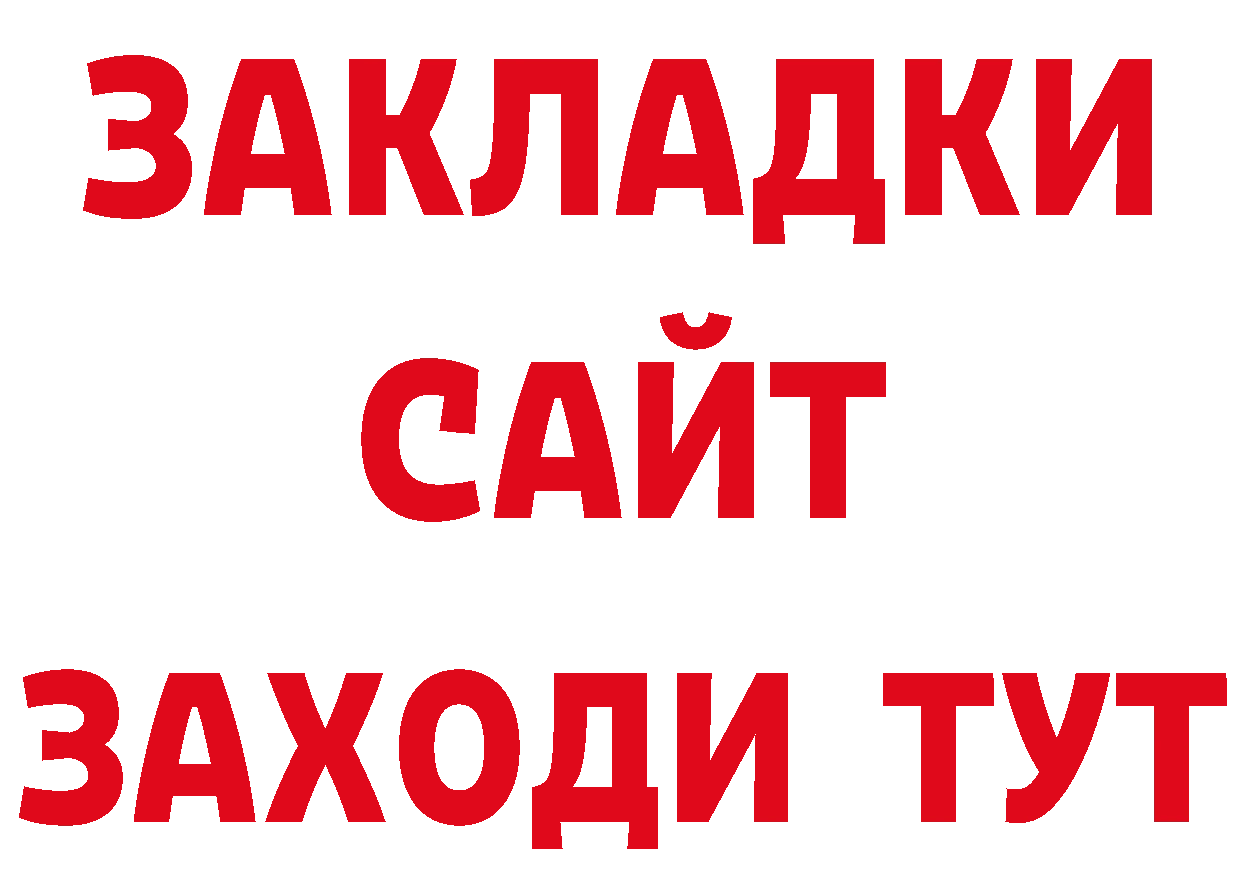 ЗАКЛАДКИ
САЙТ
ЗАХОДИ ТУТ